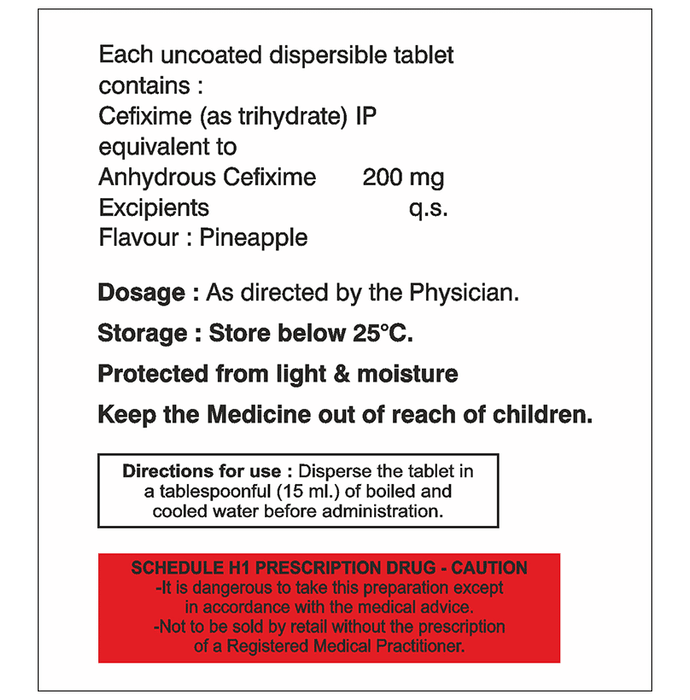 Each uncoated dispersible tablet contains :
Cefixime (as trihydrate) IP equivalent to
Anhydrous Cefixime 200 mg
Excipients q.s.
Flavour : Pineapple

Dosage : As directed by the Physician.

Storage : Store below 25°C.

Protected from light & moisture

Keep the Medicine out of reach of children.

Directions for use : Disperse the tablet in a tablespoonful (15 ml.) of boiled and cooled water before administration.

SCHEDULE H1 PRESCRIPTION DRUG - CAUTION
-It is dangerous to take this preparation except in accordance with the medical advice.
-Not to be sold by retail without the prescription of a Registered Medical Practitioner.